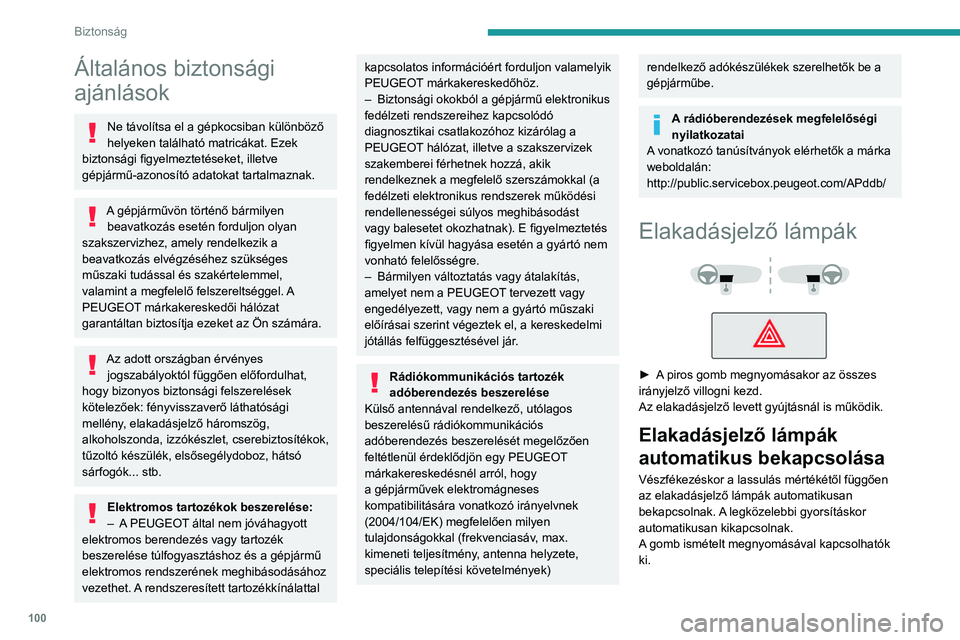 Biztonság

Általános biztonsági ajánlások

Ne távolítsa el a gépkocsiban különböző helyeken található matricákat. Ezek biztonsági figyelmeztetéseket, illetve gépjármű-azonosító adatokat tartalmaznak.

A gépjárművön történő bármilyen beavatkozás esetén forduljon olyan szakszervizhez, amely rendelkezik a beavatkozás elvégzéséhez szükséges műszaki tudással és szakértelemmel, valamint a megfelelő felszereltséggel. A PEUGEOT márkakereskedői hálózat garantáltan biztosítja ezeket az Ön számára.

Az adott országban érvényes jogszabályoktól függően előfordulhat, hogy bizonyos biztonsági felszerelések kötelezőek: fényvisszaverő láthatósági mellény, elakadásjelző háromszög, alkoholszonda, izzókészlet, cserebiztosítékok, tűzoltó készülék, elsősegélydoboz, hátsó sárfogók... stb.

Elektromos tartozékok beszerelése:
– A PEUGEOT által nem jóváhagyott elektromos berendezés vagy tartozék beszerelése túlfogyasztáshoz és a gépjármű elektromos rendszerének meghibásodásához vezethet. A rendszeresített tartozékkínálattal kapcsolatos információért forduljon valamelyik PEUGEOT márkakereskedőhöz.
– Biztonsági okokból a gépjármű elektronikus fedélzeti rendszereihez kapcsolódó diagnosztikai csatlakozóhoz kizárólag a PEUGEOT hálózat, illetve a szakszervizek szakemberei férhetnek hozzá, akik rendelkeznek a megfelelő szerszámokkal (a fedélzeti elektronikus rendszerek működési rendellenességei súlyos meghibásodást vagy balesetet okozhatnak). E figyelmeztetés figyelmen kívül hagyása esetén a gyártó nem vonható felelősségre.
– Bármilyen változtatás vagy átalakítás, amelyet nem a PEUGEOT tervezett vagy engedélyezett, vagy nem a gyártó műszaki előírásai szerint végeztek el, a kereskedelmi jótállás felfüggesztésével jár.

Rádiókommunikációs tartozék adóberendezés beszerelése
Külső antennával rendelkező, utólagos beszerelésű rádiókommunikációs adóberendezés beszerelését megelőzően feltétlenül érdeklődjön egy PEUGEOT márkakereskedésnél arról, hogy a gépjárművek elektromágneses kompatibilitására vonatkozó irányelvnek (2004/104/EK) megfelelően milyen tulajdonságokkal (frekvenciasáv, max. kimeneti teljesítmény, antenna helyzete, speciális telepítési követelmények) rendelkező adókészülékek szerelhetők be a gépjárműbe.

A rádióberendezések megfelelőségi nyilatkozatai
A vonatkozó tanúsítványok elérhetők a márka weboldalán:
http://public.servicebox.peugeot.com/APddb/

Elakadásjelző lámpák

► A piros gomb megnyomásakor az összes irányjelző villogni kezd.
Az elakadásjelző levett gyújtásnál is működik.

Elakadásjelző lámpák automatikus bekapcsolása

Vészfékezéskor a lassulás mértékétől függően az elakadásjelző lámpák automatikusan bekapcsolnak. A legközelebbi gyorsításkor automatikusan kikapcsolnak.
A gomb ismételt megnyomásával kapcsolhatók ki.

100

carmanualsonline.info